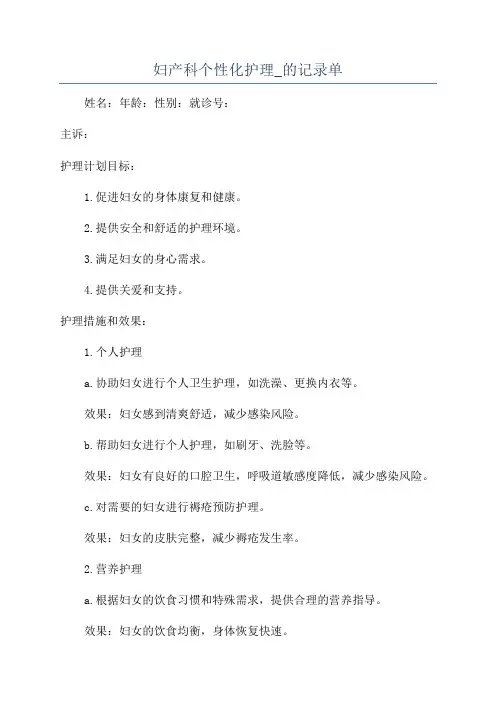 妇产科个性化护理_的记录单

姓名：年龄：性别：就诊号：

主诉：

护理计划目标：

1.促进妇女的身体康复和健康。

2.提供安全和舒适的护理环境。

3.满足妇女的身心需求。

4.提供关爱和支持。

护理措施和效果：

1.个人护理

a.协助妇女进行个人卫生护理，如洗澡、更换内衣等。

效果：妇女感到清爽舒适，减少感染风险。

b.帮助妇女进行个人护理，如刷牙、洗脸等。

效果：妇女有良好的口腔卫生，呼吸道敏感度降低，减少感染风险。

c.对需要的妇女进行褥疮预防护理。

效果：妇女的皮肤完整，减少褥疮发生率。

2.营养护理

a.根据妇女的饮食习惯和特殊需求，提供合理的营养指导。

效果：妇女的饮食均衡，身体恢复快速。